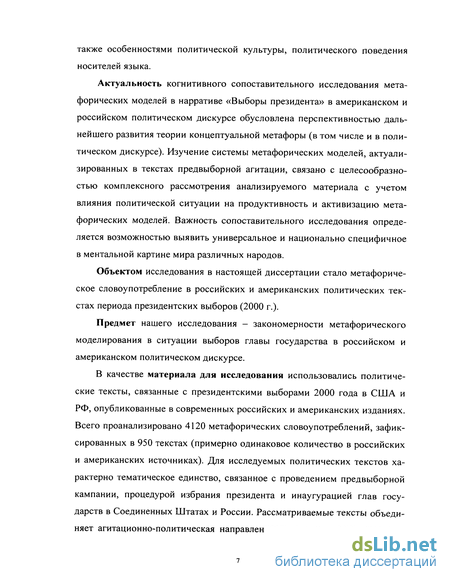 также особенностями политической культуры, политического поведения носителей языка.

Актуальность когнитивного сопоставительного исследования метафорических моделей в нарративе «Выборы президента» в американском и российском политическом дискурсе обусловлена перспективностью дальнейшего развития теории концептуальной метафоры (в том числе и в политическом дискурсе). Изучение системы метафорических моделей, актуализированных в текстах предвыборной агитации, связано с целесообразностью комплексного рассмотрения анализируемого материала с учетом влияния политической ситуации на продуктивность и активизацию метафорических моделей. Важность сопоставительного исследования определяется возможностью выявить универсальное и национально специфичное в ментальной картине мира различных народов.

Объектом исследования в настоящей диссертации стало метафорическое словоупотребление в российских и американских политических текстах периода президентских выборов (2000 г.).

Предмет нашего исследования – закономерности метафорического моделирования в ситуации выборов главы государства в российском и американском политическом дискурсе.

В качестве материала для исследования использовались политические тексты, связанные с президентскими выборами 2000 года в США и РФ, опубликованные в современных российских и американских изданиях. Всего проанализировано 4120 метафорических словоупотреблений, зафиксированных в 950 текстах (примерно одинаковое количество в российских и американских источниках). Для исследуемых политических текстов характерно тематическое единство, связанное с проведением предвыборной кампании, процедурой избрания президента и инаугурацией глав государств в Соединенных Штатах и России. Рассматриваемые тексты объединяет агитационно-политическая направлен

7

dsLib.net
библиотека диссертаций